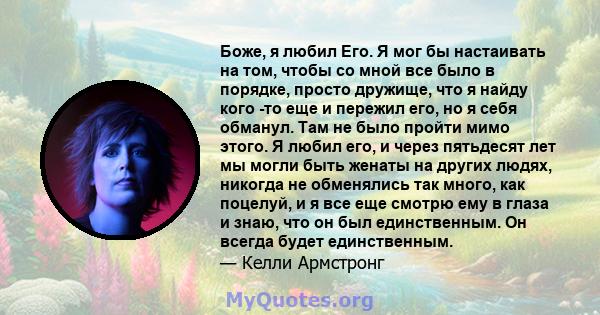 Боже, я любил Его. Я мог бы настаивать на том, чтобы со мной все было в порядке, просто дружище, что я найду кого -то еще и пережил его, но я себя обманул. Там не было пройти мимо этого. Я любил его, и через пятьдесят лет мы могли быть женаты на других людях, никогда не обменялись так много, как поцелуй, и я все еще смотрю ему в глаза и знаю, что он был единственным. Он всегда будет единственным.
— Келли Армстронг

MyQuotes.org